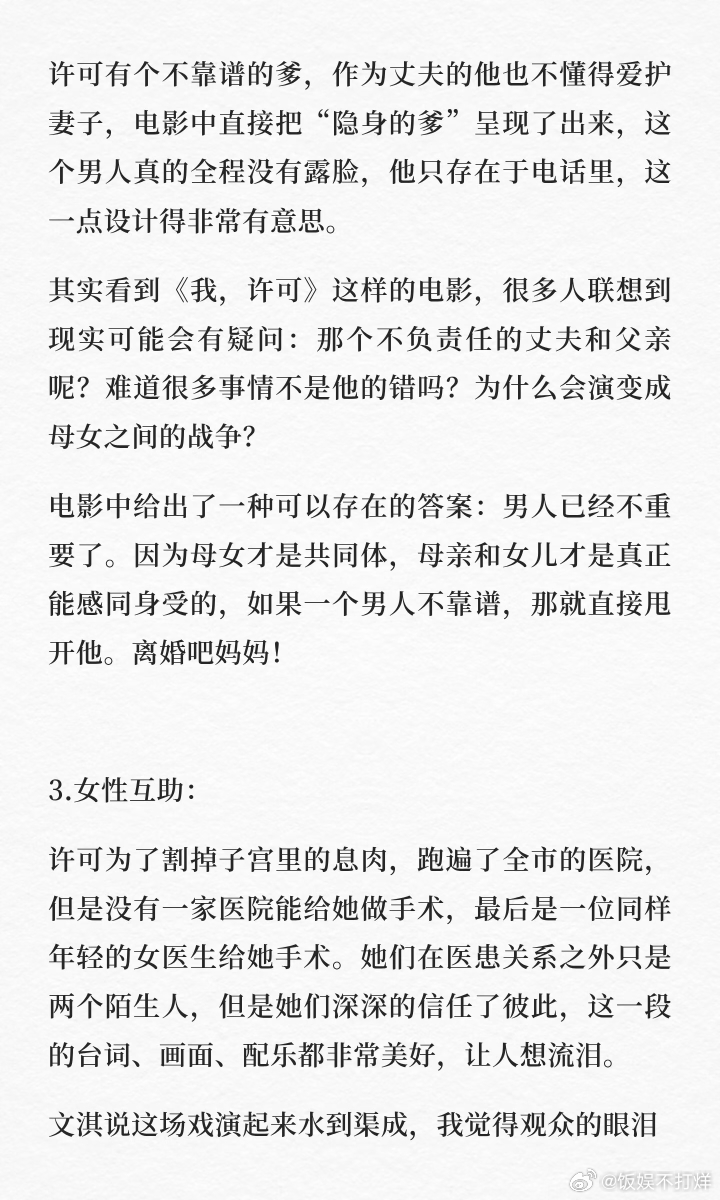 许可有个不靠谱的爹，作为丈夫的他也不懂得爱护妻子，电影中直接把“隐身的爹”呈现了出来，这个男人真的全程没有露脸，他只存在于电话里，这一点设计得非常有意思。

其实看到《我，许可》这样的电影，很多人联想到现实可能会有疑问：那个不负责任的丈夫和父亲呢？难道很多事情不是他的错吗？为什么会演变成母女之间的战争？

电影中给出了一种可以存在的答案：男人已经不重要了。因为母女才是共同体，母亲和女儿才是真正能感同身受的，如果一个男人不靠谱，那就直接甩开他。离婚吧妈妈！

3.女性互助：

许可为了割掉子宫里的息肉，跑遍了全市的医院，但是没有一家医院能给她做手术，最后是一位同样年轻的女医生给她手术。她们在医患关系之外只是两个陌生人，但是她们深深的信任了彼此，这一段的台词、画面、配乐都非常美好，让人想流泪。

文淇说这场戏演起来水到渠成，我觉得观众的眼泪

@饭娱不打烊